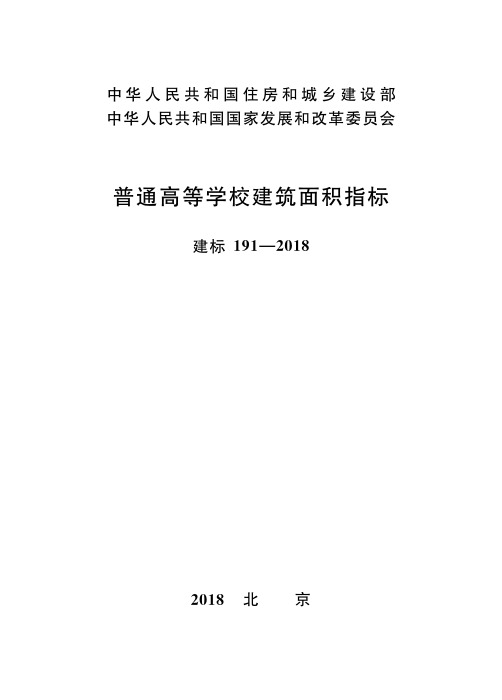 中华人民共和国住房和城乡建设部
中华人民共和国国家发展和改革委员会

普通高等学校建筑面积指标

建标 191—2018

2018 北 京